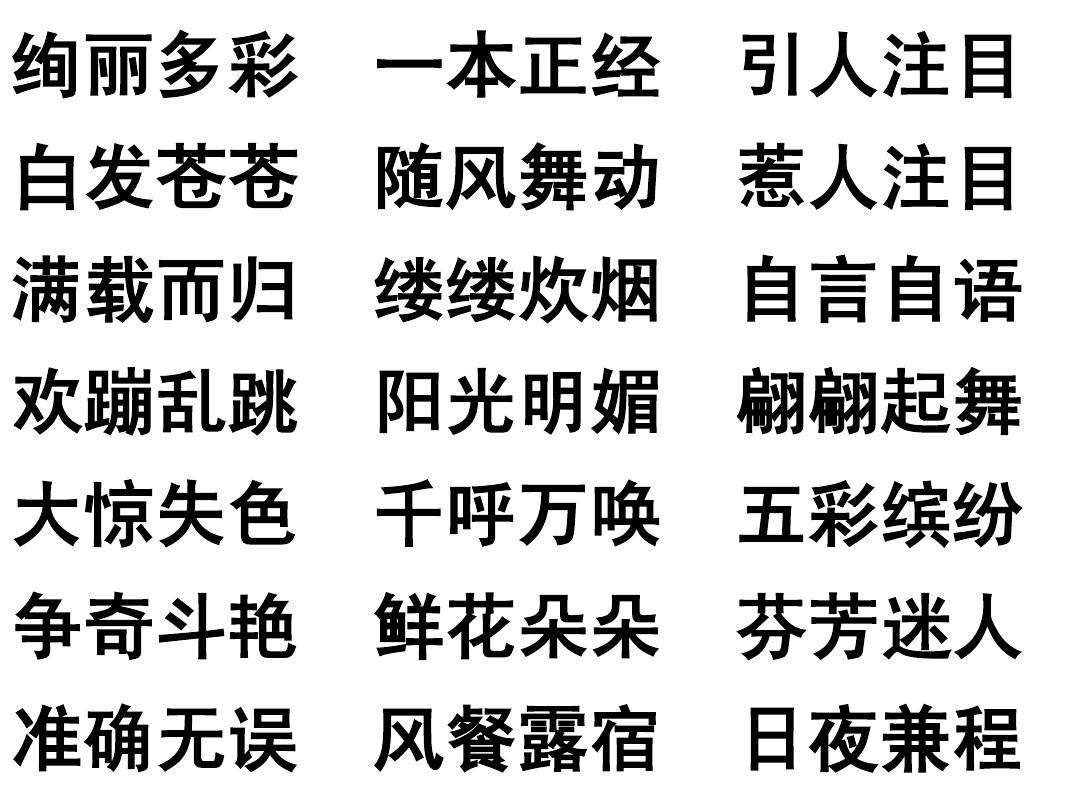 绚丽多彩 一本正经 引人注目
白发苍苍 随风舞动 惹人注目
满载而归 缕缕炊烟 自言自语
欢蹦乱跳 阳光明媚 翩翩起舞
大惊失色 千呼万唤 五彩缤纷
争奇斗艳 鲜花朵朵 芬芳迷人
准确无误 风餐露宿 日夜兼程